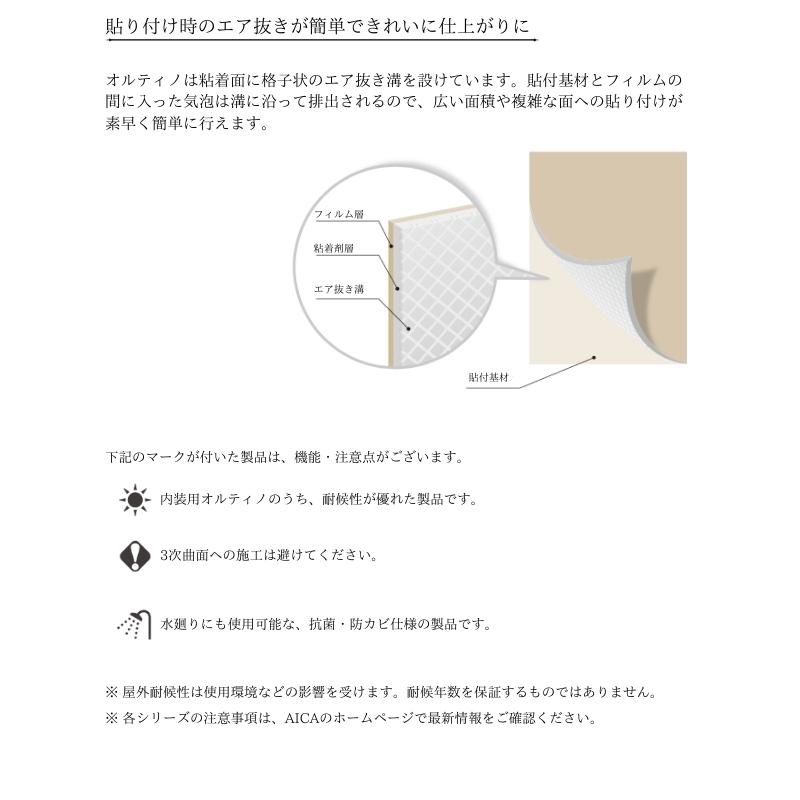 貼り付け時のエア抜きが簡単できれいに仕上がりに

オルティノは粘着面に格子状のエア抜き溝を設けています。貼付基材とフィルムの間に入った気泡は溝に沿って排出されるので、広い面積や複雑な面への貼り付けが素早く簡単に行えます。

フィルム層
粘着剤層
エア抜き溝
貼付基材

下記のマークが付いた製品は、機能・注意点がございます。

内装用オルティノのうち、耐候性が優れた製品です。

3次曲面への施工は避けてください。

水廻りにも使用可能な、抗菌・防カビ仕様の製品です。

※ 屋外耐候性は使用環境などの影響を受けます。耐候年数を保証するものではありません。
※ 各シリーズの注意事項は、AICAのホームページで最新情報をご確認ください。